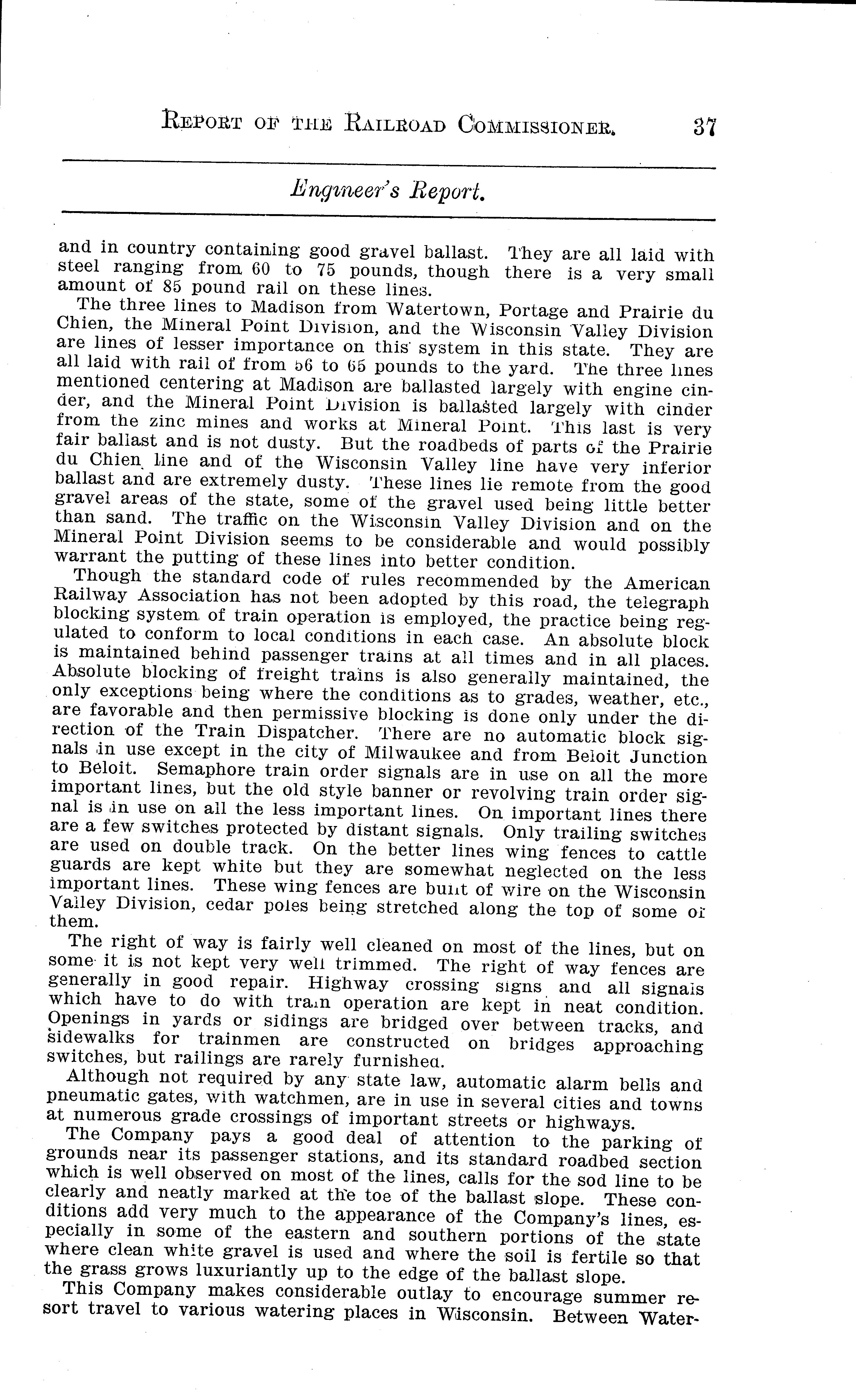 REPORT OF THE RAILROAD COMMISSIONER. 37

Engineer's Report.

and in country containing good gravel ballast. They are all laid with steel ranging from 60 to 75 pounds, though there is a very small amount of 85 pound rail on these lines.

The three lines to Madison from Watertown, Portage and Prairie du Chien, the Mineral Point Division, and the Wisconsin Valley Division are lines of lesser importance on this system in this state. They are all laid with rail of from 56 to 65 pounds to the yard. The three lines mentioned centering at Madison are ballasted largely with engine cinder, and the Mineral Point Division is ballasted largely with cinder from the zinc mines and works at Mineral Point. This last is very fair ballast and is not dusty. But the roadbeds of parts of the Prairie du Chien line and of the Wisconsin Valley line have very inferior ballast and are extremely dusty. These lines lie remote from the good gravel areas of the state, some of the gravel used being little better than sand. The traffic on the Wisconsin Valley Division and on the Mineral Point Division seems to be considerable and would possibly warrant the putting of these lines into better condition.

Though the standard code of rules recommended by the American Railway Association has not been adopted by this road, the telegraph blocking system of train operation is employed, the practice being regulated to conform to local conditions in each case. An absolute block is maintained behind passenger trains at all times and in all places. Absolute blocking of freight trains is also generally maintained, the only exceptions being where the conditions as to grades, weather, etc., are favorable and then permissive blocking is done only under the direction of the Train Dispatcher. There are no automatic block signals in use except in the city of Milwaukee and from Beloit Junction to Beloit. Semaphore train order signals are in use on all the more important lines, but the old style banner or revolving train order signal is in use on all the less important lines. On important lines there are a few switches protected by distant signals. Only trailing switches are used on double track. On the better lines wing fences to cattle guards are kept white but they are somewhat neglected on the less important lines. These wing fences are built of wire on the Wisconsin Valley Division, cedar poles being stretched along the top of some of them.

The right of way is fairly well cleaned on most of the lines, but on some it is not kept very well trimmed. The right of way fences are generally in good repair. Highway crossing signs and all signals which have to do with train operation are kept in neat condition. Openings in yards or sidings are bridged over between tracks, and sidewalks for trainmen are constructed on bridges approaching switches, but railings are rarely furnished.

Although not required by any state law, automatic alarm bells and pneumatic gates, with watchmen, are in use in several cities and towns at numerous grade crossings of important streets or highways.

The Company pays a good deal of attention to the parking of grounds near its passenger stations, and its standard roadbed section which is well observed on most of the lines, calls for the sod line to be clearly and neatly marked at the toe of the ballast slope. These conditions add very much to the appearance of the Company's lines, especially in some of the eastern and southern portions of the state where clean white gravel is used and where the soil is fertile so that the grass grows luxuriantly up to the edge of the ballast slope.

This Company makes considerable outlay to encourage summer resort travel to various watering places in Wisconsin. Between Water-